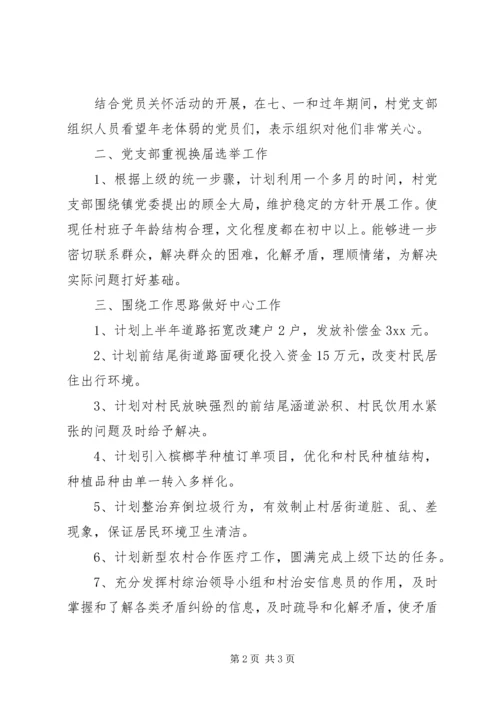 结合党员关怀活动的开展，在七、一和过年期间，村党支部组织人员看望年老体弱的党员们，表示组织对他们非常关心。

二、党支部重视换届选举工作

1、根据上级的统一步骤，计划利用一个多月的时间，村党支部围绕镇党委提出的顾全大局，维护稳定的方针开展工作。使现任村班子年龄结构合理，文化程度都在初中以上。能够进一步密切联系群众，解决群众的困难，化解矛盾，理顺情绪，为解决实际问题打好基础。

三、围绕工作思路做好中心工作

1、计划上半年道路拓宽改建户2户，发放补偿金3xx元。

2、计划前结尾街道路面硬化投入资金15万元，改变村民居住出行环境。

3、计划对村民放映强烈的前结尾涵道淤积、村民饮用水紧张的问题及时给予解决。

4、计划引入槟榔芋种植订单项目，优化和村民种植结构，种植品种由单一转入多样化。

5、计划整治弃倒垃圾行为，有效制止村居街道脏、乱、差现象，保证居民环境卫生清洁。

6、计划新型农村合作医疗工作，圆满完成上级下达的任务。

7、充分发挥村综治领导小组和村治安信息员的作用，及时掌握和了解各类矛盾纠纷的信息，及时疏导和化解矛盾，使矛盾

第2页 共3页